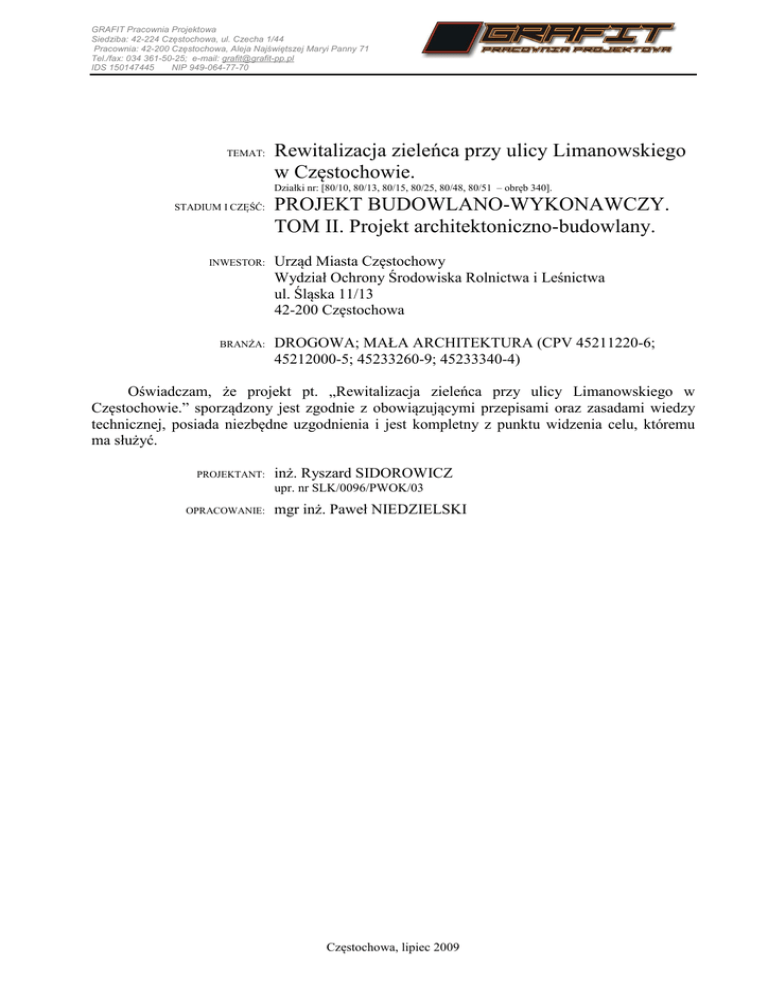 GRAFIT Pracownia Projektowa
Siedziba: 42-224 Częstochowa, ul. Czecha 1/44
Pracownia: 42-200 Częstochowa, Aleja Najświętszej Maryi Panny 71
Tel./fax: 034 361-50-25; e-mail: grafit@grafit-pp.pl
IDS 150147445 NIP 949-064-77-70

GRAFIT
PRACOWNIA PROJEKTOWA

TEMAT: Rewitalizacja zieleńca przy ulicy Limanowskiego w Częstochowie.
Działki nr: [80/10, 80/13, 80/15, 80/25, 80/48, 80/51 – obręb 340].

STADIUM I CZĘŚĆ: PROJEKT BUDOWLANO-WYKONAWCZY. TOM II. Projekt architektoniczno-budowlany.

INWESTOR: Urząd Miasta Częstochowy
Wydział Ochrony Środowiska Rolnictwa i Leśnictwa
ul. Śląska 11/13
42-200 Częstochowa

BRANŻA: DROGOWA; MAŁA ARCHITEKTURA (CPV 45211220-6; 45212000-5; 45233260-9; 45233340-4)

Oświadczam, że projekt pt. „Rewitalizacja zieleńca przy ulicy Limanowskiego w Częstochowie.” sporządzony jest zgodnie z obowiązującymi przepisami oraz zasadami wiedzy technicznej, posiada niezbędne uzgodnienia i jest kompletny z punktu widzenia celu, któremu ma służyć.

PROJEKTANT: inż. Ryszard SIDOROWICZ
upr. nr SLK/0096/PWOK/03

OPRACOWANIE: mgr inż. Paweł NIEDZIELSKI

Częstochowa, lipiec 2009